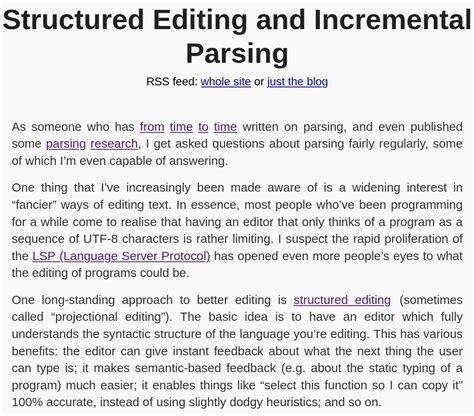 Structured Editing and Incremental Parsing

RSS feed: whole site or just the blog

As someone who has from time to time written on parsing, and even published some parsing research, I get asked questions about parsing fairly regularly, some of which I'm even capable of answering.

One thing that I've increasingly been made aware of is a widening interest in "fancier" ways of editing text. In essence, most people who've been programming for a while come to realise that having an editor that only thinks of a program as a sequence of UTF-8 characters is rather limiting. I suspect the rapid proliferation of the LSP (Language Server Protocol) has opened even more people's eyes to what the editing of programs could be.

One long-standing approach to better editing is structured editing (sometimes called "projectional editing"). The basic idea is to have an editor which fully understands the syntactic structure of the language you're editing. This has various benefits: the editor can give instant feedback about what the next thing the user can type is; it makes semantic-based feedback (e.g. about the static typing of a program) much easier; it enables things like "select this function so I can copy it" 100% accurate, instead of using slightly dodgy heuristics; and so on.